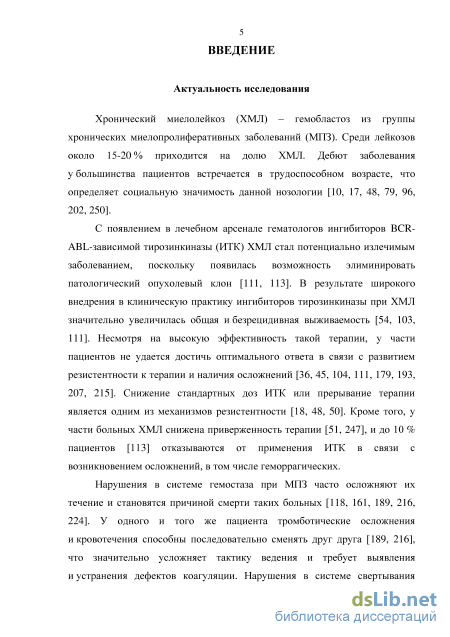 5

ВВЕДЕНИЕ

Актуальность исследования

Хронический миелолейкоз (ХМЛ) – гемобластоз из группы хронических миелопролиферативных заболеваний (МПЗ). Среди лейкозов около 15-20 % приходится на долю ХМЛ. Дебют заболевания у большинства пациентов встречается в трудоспособном возрасте, что определяет социальную значимость данной нозологии [10, 17, 48, 79, 96, 202, 250].

С появлением в лечебном арсенале гематологов ингибиторов BCR-ABL-зависимой тирозинкиназы (ИТК) ХМЛ стал потенциально излечимым заболеванием, поскольку появилась возможность элиминировать патологический опухолевый клон [111, 113]. В результате широкого внедрения в клиническую практику ингибиторов тирозинкиназы при ХМЛ значительно увеличилась общая и безрецидивная выживаемость [54, 103, 111]. Несмотря на высокую эффективность такой терапии, у части пациентов не удается достичь оптимального ответа в связи с развитием резистентности к терапии и наличия осложнений [36, 45, 104, 111, 179, 193, 207, 215]. Снижение стандартных доз ИТК или прерывание терапии является одним из механизмов резистентности [18, 48, 50]. Кроме того, у части больных ХМЛ снижена приверженность терапии [51, 247], и до 10 % пациентов [113] отказываются от применения ИТК в связи с возникновением осложнений, в том числе геморрагических.

Нарушения в системе гемостаза при МПЗ часто осложняют их течение и становятся причиной смерти таких больных [118, 161, 189, 216, 224]. У одного и того же пациента тромботические осложнения и кровотечения способны последовательно сменять друг друга [189, 216], что значительно усложняет тактику ведения и требует выявления и устранения дефектов коагуляции. Нарушения в системе свертывания

dsLib.net
библиотека диссертаций